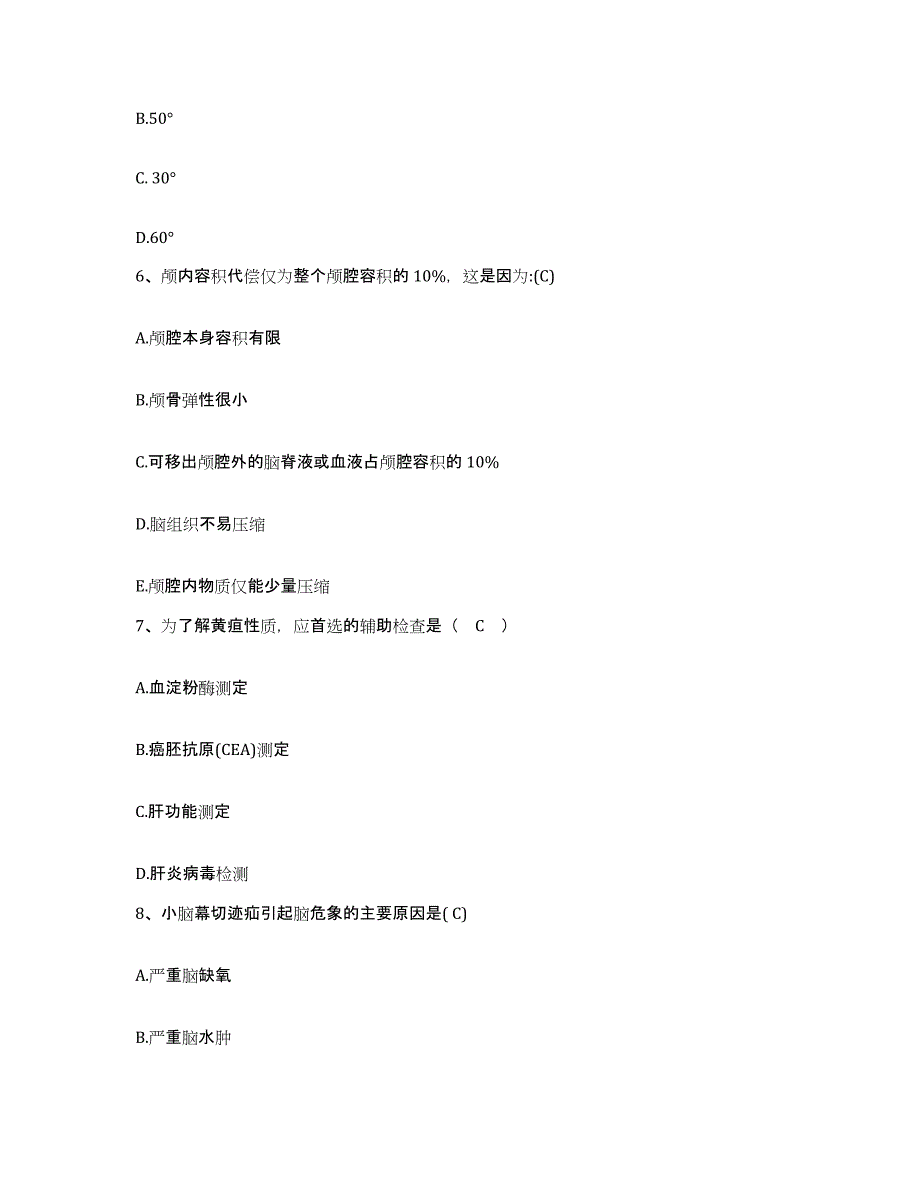 B.50°

C. 30°

D.60°

6、颅内容积代偿仅为整个颅腔容积的 10%，这是因为:(C)

A.颅腔本身容积有限

B.颅骨弹性很小

C.可移出颅腔外的脑脊液或血液占颅腔容积的 10%

D.脑组织不易压缩

E.颅腔内物质仅能少量压缩

7、为了解黄疸性质，应首选的辅助检查是（ C ）

A.血淀粉酶测定

B.癌胚抗原(CEA)测定

C.肝功能测定

D.肝炎病毒检测

8、小脑幕切迹疝引起脑危象的主要原因是( C)

A.严重脑缺氧

B.严重脑水肿